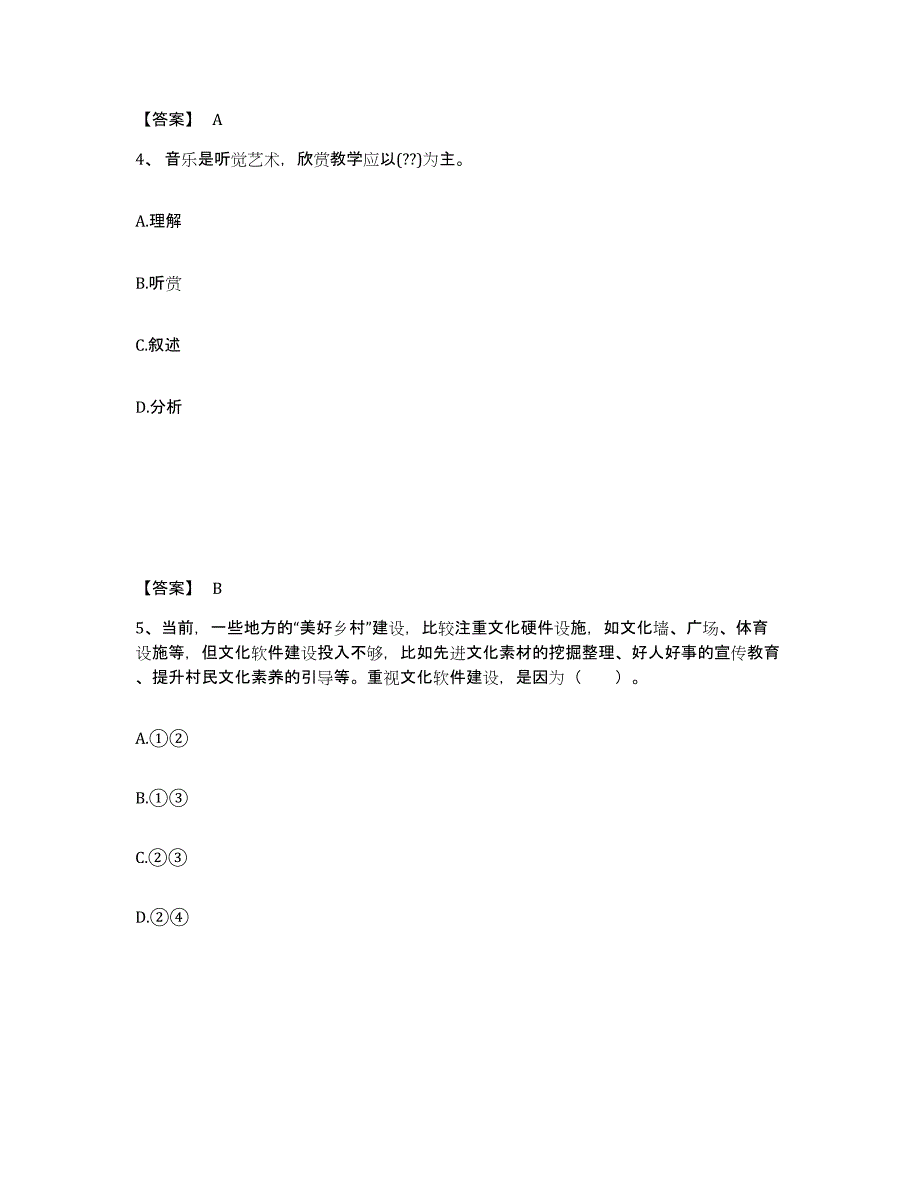 【答案】 A

4、 音乐是听觉艺术，欣赏教学应以(??)为主。

A.理解

B.听赏

C.叙述

D.分析

【答案】 B

5、当前，一些地方的“美好乡村”建设，比较注重文化硬件设施，如文化墙、广场、体育设施等，但文化软件建设投入不够，比如先进文化素材的挖掘整理、好人好事的宣传教育、提升村民文化素养的引导等。重视文化软件建设，是因为（　　）。

A.①②

B.①③

C.②③

D.②④